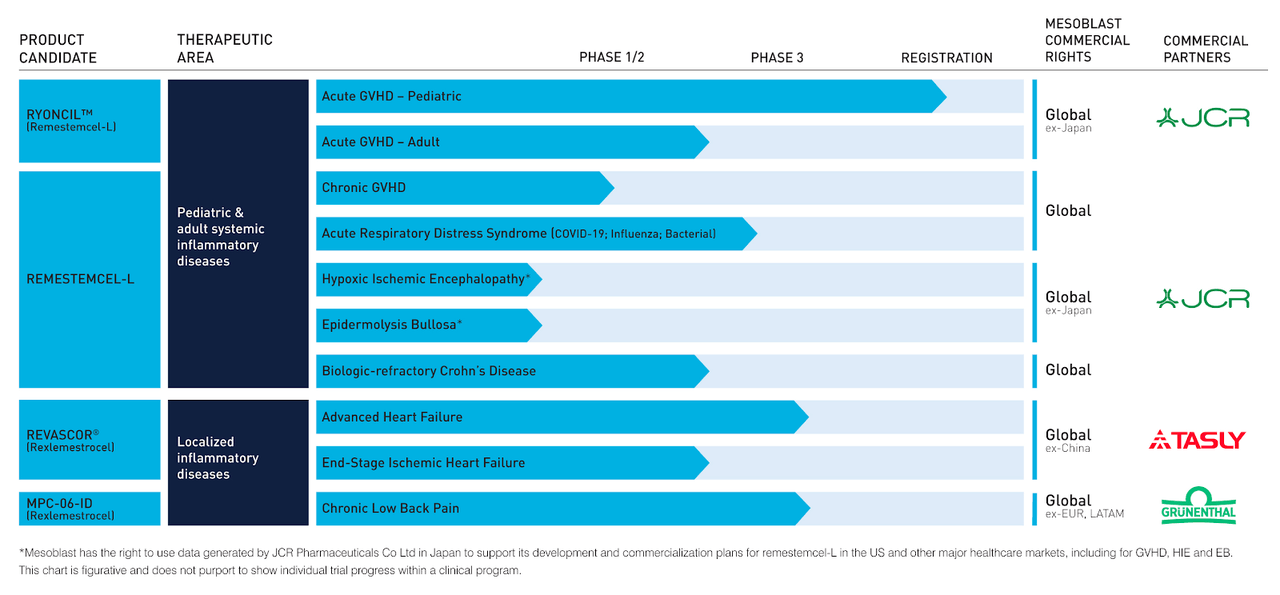 | PRODUCT CANDIDATE | THERAPEUTIC AREA | PHASE 1/2 PHASE 3 REGISTRATION | MESOBLAST COMMERCIAL RIGHTS | COMMERCIAL PARTNERS |
|---|---|---|---|---|
| RYONCIL™ (Remestemcel-L) | Pediatric & adult systemic inflammatory diseases | Acute GVHD – Pediatric | Global ex-Japan | JCR |
| | | Acute GVHD – Adult | | |
| REMESTEMCEL-L | | Chronic GVHD | Global | |
| | | Acute Respiratory Distress Syndrome (COVID-19; Influenza; Bacterial) | | |
| | | Hypoxic Ischemic Encephalopathy* | Global ex-Japan | JCR |
| | | Epidermolysis Bullosa* | | |
| | | Biologic-refractory Crohn's Disease | Global | |
| REVASCOR® (Rexlemestrocel) | Localized inflammatory diseases | Advanced Heart Failure | Global ex-China | TASLY |
| | | End-Stage Ischemic Heart Failure | | |
| MPC-06-ID (Rexlemestrocel) | | Chronic Low Back Pain | Global ex-EUR, LATAM | GRÜNENTHAL |

*Mesoblast has the right to use data generated by JCR Pharmaceuticals Co Ltd in Japan to support its development and commercialization plans for remestemcel-L in the US and other major healthcare markets, including for GVHD, HIE and EB. This chart is figurative and does not purport to show individual trial progress within a clinical program.